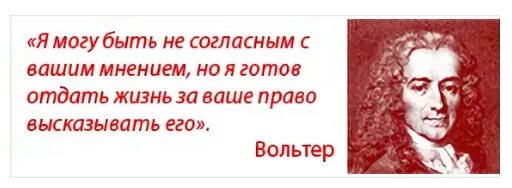 «Я могу быть не согласным с вашим мнением, но я готов отдать жизнь за ваше право высказывать его».

Вольтер